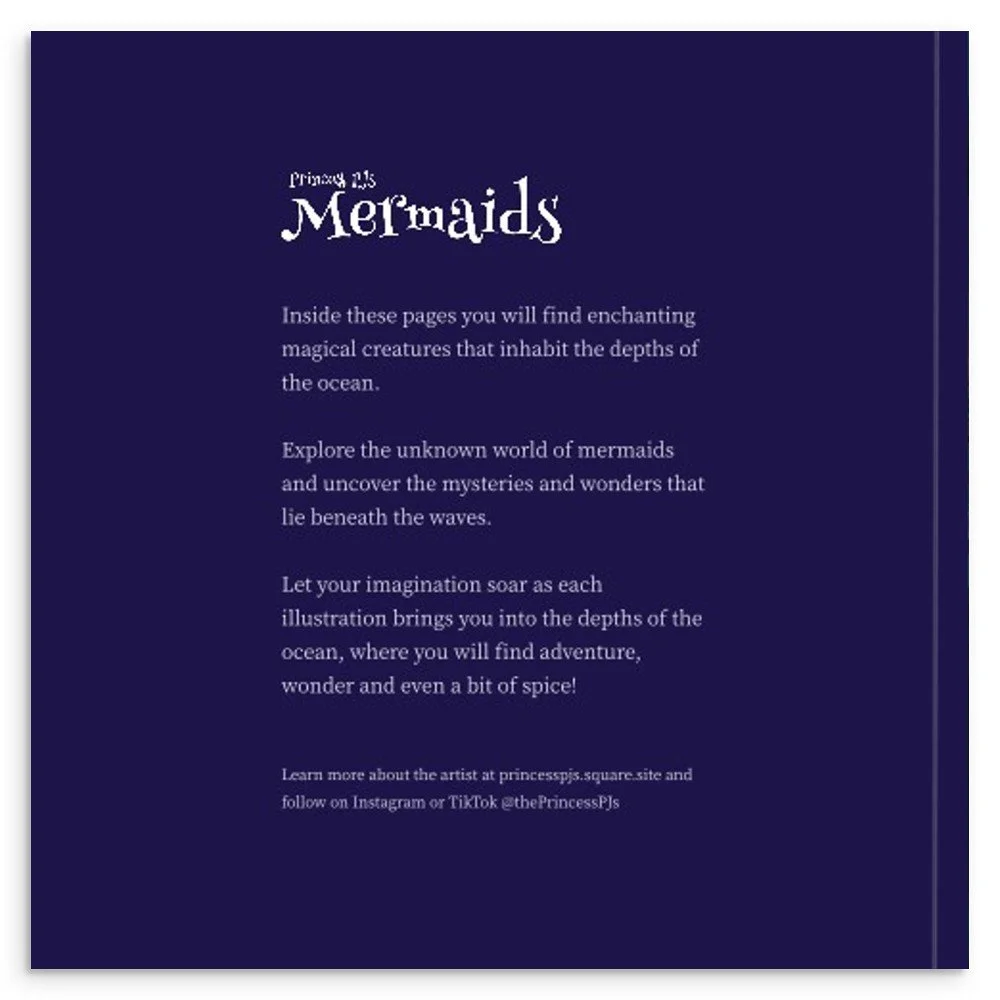 Princess PJs
Mermaids

Inside these pages you will find enchanting magical creatures that inhabit the depths of the ocean.

Explore the unknown world of mermaids and uncover the mysteries and wonders that lie beneath the waves.

Let your imagination soar as each illustration brings you into the depths of the ocean, where you will find adventure, wonder and even a bit of spice!

Learn more about the artist at princesspjs.square.site and follow on Instagram or TikTok @thePrincessPJs